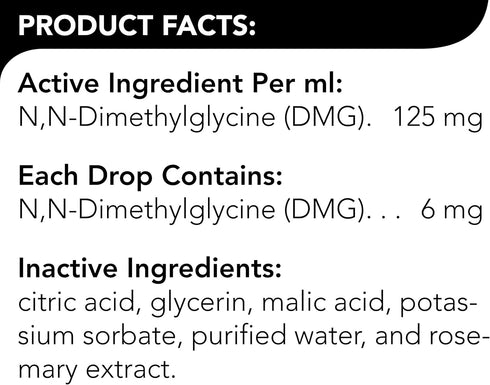 PRODUCT FACTS:

Active Ingredient Per ml:
N,N-Dimethylglycine (DMG). 125 mg

Each Drop Contains:
N,N-Dimethylglycine (DMG). . . 6 mg

Inactive Ingredients:
citric acid, glycerin, malic acid, potassium sorbate, purified water, and rosemary extract.